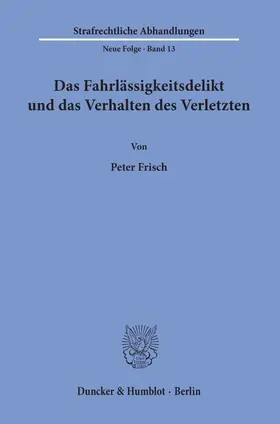 Strafrechtliche Abhandlungen

Neue Folge · Band 13

Das Fahrlässigkeitsdelikt und das Verhalten des Verletzten

Von

Peter Frisch

Duncker & Humblot · Berlin